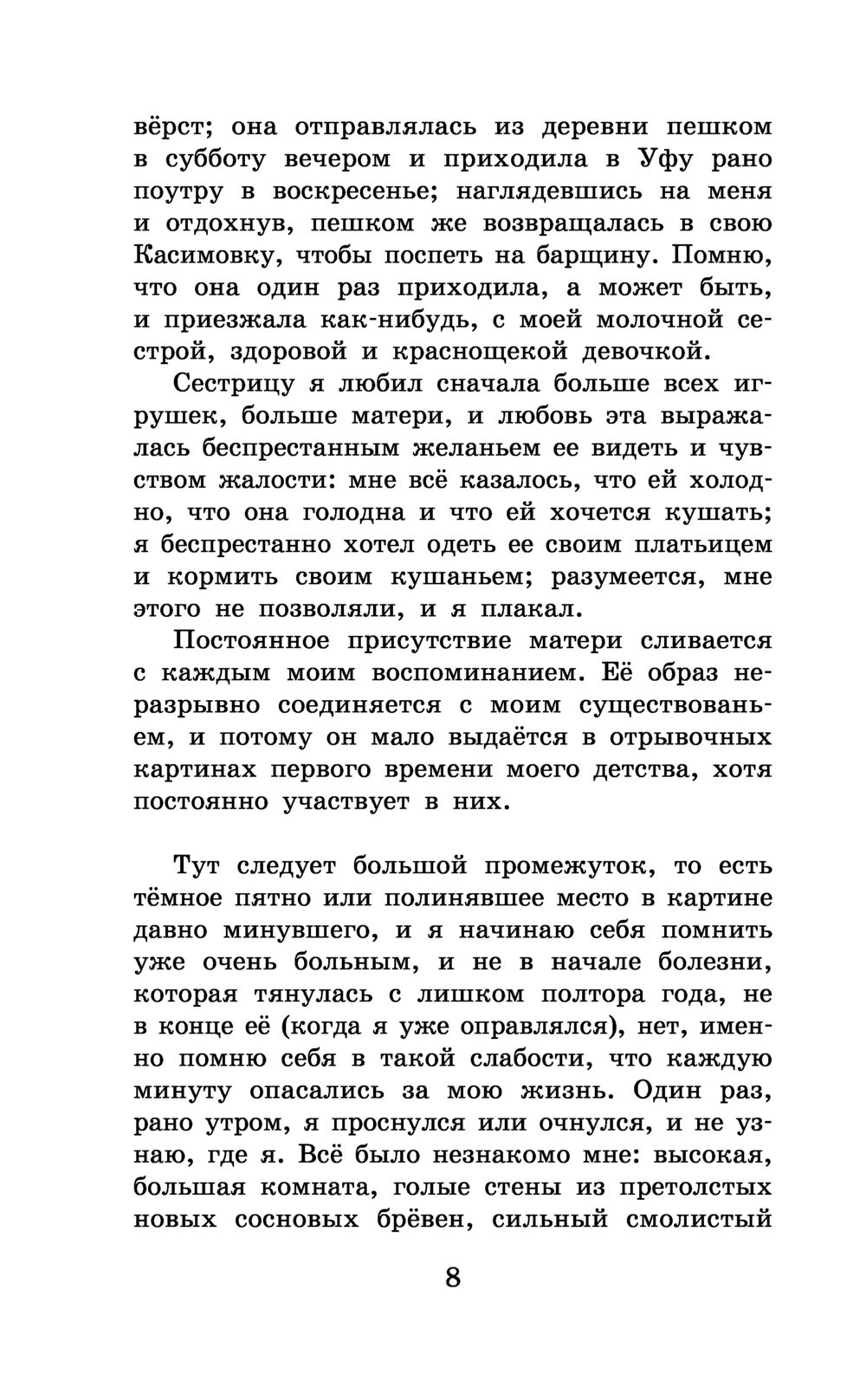 вёрст; она отправлялась из деревни пешком в субботу вечером и приходила в Уфу рано поутру в воскресенье; наглядевшись на меня и отдохнув, пешком же возвращалась в свою Касимовку, чтобы поспеть на барщину. Помню, что она один раз приходила, а может быть, и приезжала как-нибудь, с моей молочной сестрой, здоровой и краснощекой девочкой.

Сестрицу я любил сначала больше всех игрушек, больше матери, и любовь эта выражалась беспрестанным желаньем ее видеть и чувством жалости: мне всё казалось, что ей холодно, что она голодна и что ей хочется кушать; я беспрестанно хотел одеть ее своим платьицем и кормить своим кушаньем; разумеется, мне этого не позволяли, и я плакал.

Постоянное присутствие матери сливается с каждым моим воспоминанием. Её образ неразрывно соединяется с моим существованьем, и потому он мало выдаётся в отрывочных картинах первого времени моего детства, хотя постоянно участвует в них.

Тут следует большой промежуток, то есть тёмное пятно или полинявшее место в картине давно минувшего, и я начинаю себя помнить уже очень больным, и не в начале болезни, которая тянулась с лишком полтора года, не в конце её (когда я уже оправлялся), нет, именно помню себя в такой слабости, что каждую минуту опасались за мою жизнь. Один раз, рано утром, я проснулся или очнулся, и не узнаю, где я. Всё было незнакомо мне: высокая, большая комната, голые стены из претолстых новых сосновых брёвен, сильный смолистый

8